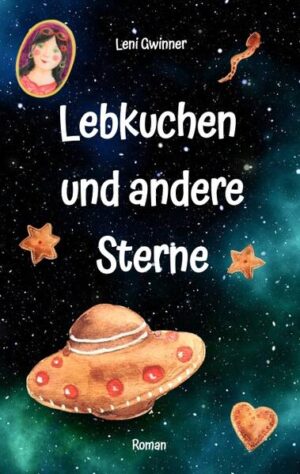 Leni Gwinner

Lebkuchen und andere Sterne

Roman